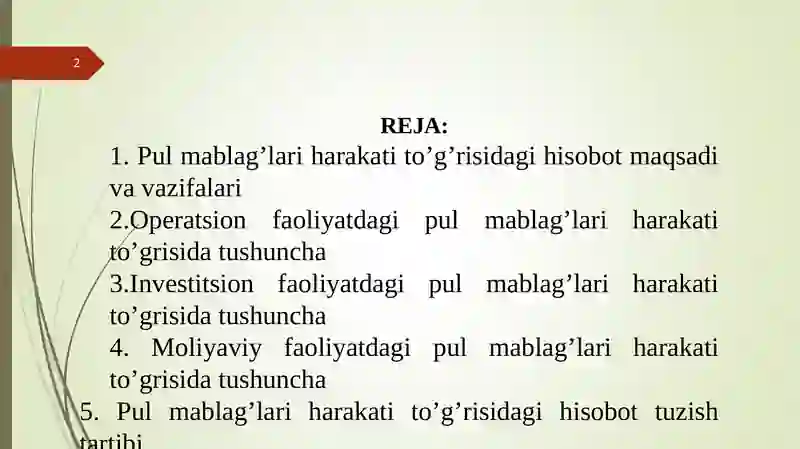 2

REJA:

1. Pul mablag’lari harakati to’g’risidagi hisobot maqsadi va vazifalari

2.Operatsion faoliyatdagi pul mablag’lari harakati to’grisida tushuncha

3.Investitsion faoliyatdagi pul mablag’lari harakati to’grisida tushuncha

4. Moliyaviy faoliyatdagi pul mablag’lari harakati to’grisida tushuncha

5. Pul mablag’lari harakati to’g’risidagi hisobot tuzish tartibi